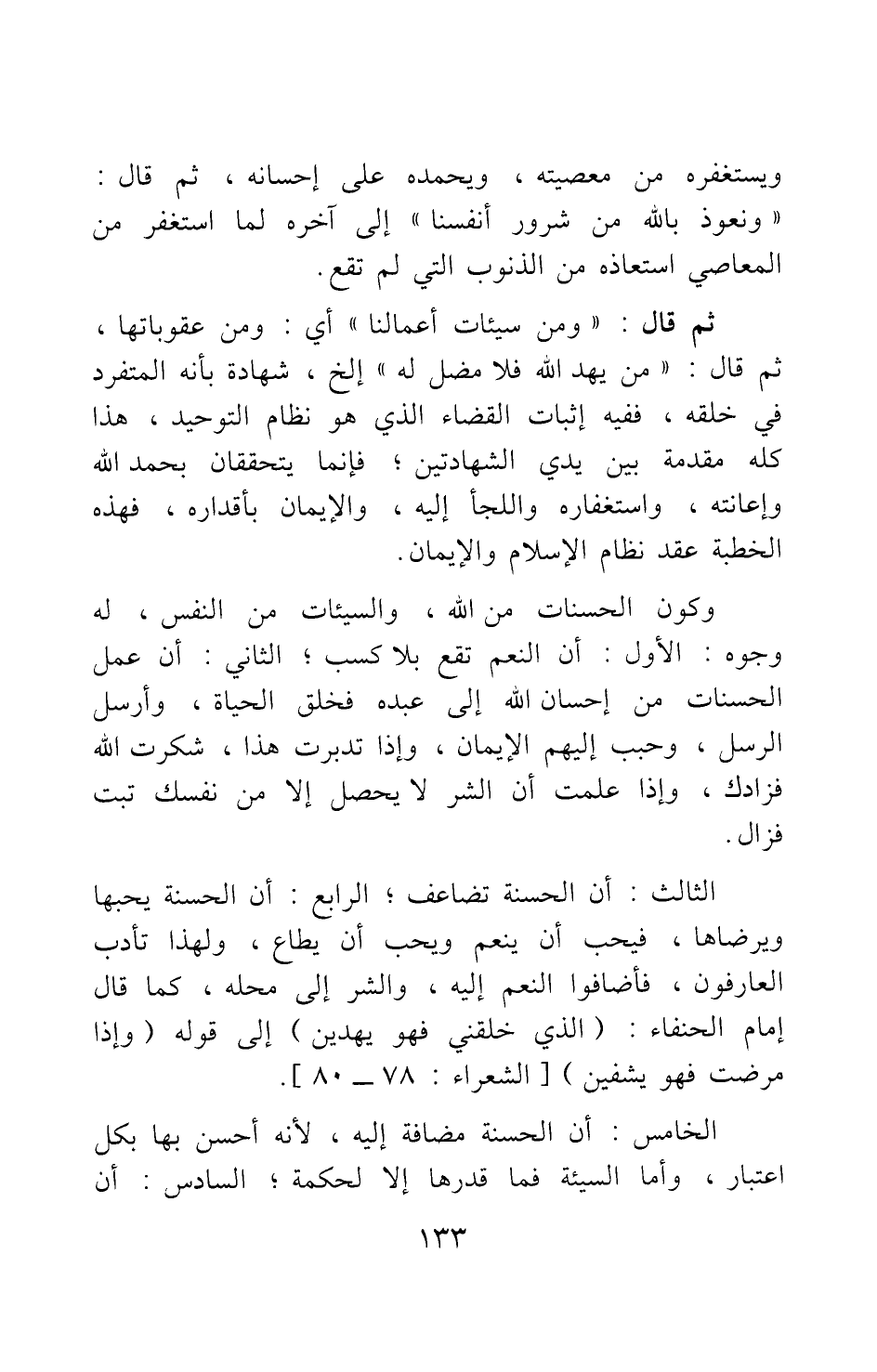 ويستغفره من معصيته ، ويحمده على إحسانه ، ثم قال : « ونعوذ بالله من شرور أنفسنا » إلى آخره لما استغفر من المعاصي استعاذه من الذنوب التي لم تقع .

ثم قال : « ومن سيئات أعمالنا » أي : ومن عقوباتها ، ثم قال : « من يهد الله فلا مضل له » إلخ ، شهادة بأنه المتفرد في خلقه ، ففيه إثبات القضاء الذي هو نظام التوحيد ، هذا كله مقدمة بين يدي الشهادتين ؛ فإنما يتحققان بحمد الله وإعانته ، واستغفاره واللجأ إليه ، والإيمان بأقداره ، فهذه الخطبة عقد نظام الإسلام والإيمان .

وكون الحسنات من الله ، والسيئات من النفس ، له وجوه : الأول : أن النعم تقع بلا كسب ؛ الثاني : أن عمل الحسنات من إحسان الله إلى عبده فخلق الحياة ، وأرسل الرسل ، وحبب إليهم الإيمان ، وإذا تدبرت هذا ، شكرت الله فزادك ، وإذا علمت أن الشر لا يحصل إلا من نفسك تبت فزال .

الثالث : أن الحسنة تضاعف ؛ الرابع : أن الحسنة يحبها ويرضاها ، فيحب أن ينعم ويحب أن يطاع ، ولهذا تأدب العارفون ، فأضافوا النعم إليه ، والشر إلى محله ، كما قال إمام الحنفاء : ( الذي خلقني فهو يهدين ) إلى قوله ( وإذا مرضت فهو يشفين ) [ الشعراء : ٧٨ ــ ٨٠ ] .

الخامس : أن الحسنة مضافة إليه ، لأنه أحسن بها بكل اعتبار ، وأما السيئة فما قدرها إلا لحكمة ؛ السادس : أن

١٣٣